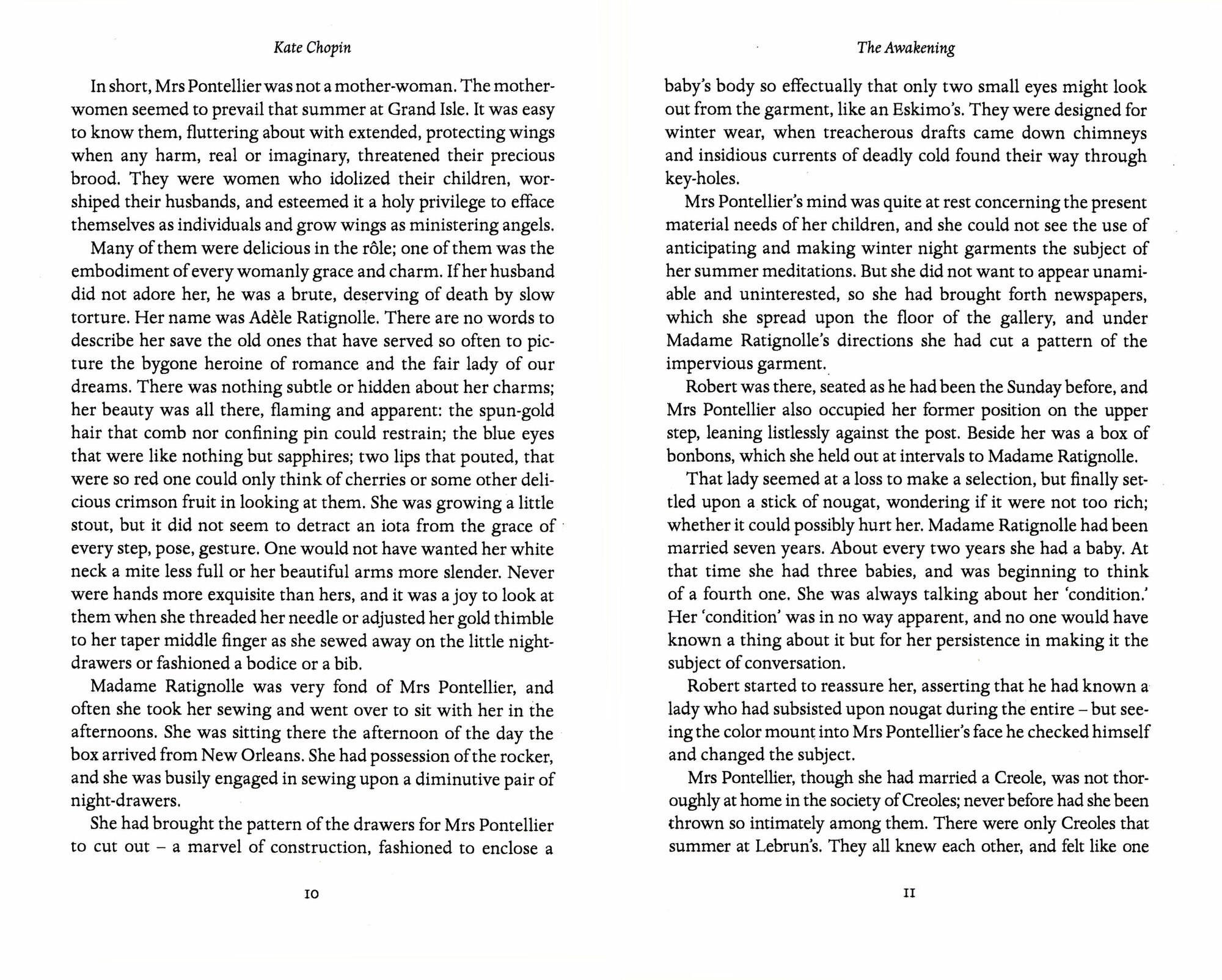 Kate Chopin

In short, Mrs Pontellier was not a mother-woman. The mother-women seemed to prevail that summer at Grand Isle. It was easy to know them, fluttering about with extended, protecting wings when any harm, real or imaginary, threatened their precious brood. They were women who idolized their children, worshiped their husbands, and esteemed it a holy privilege to efface themselves as individuals and grow wings as ministering angels.

Many of them were delicious in the rôle; one of them was the embodiment of every womanly grace and charm. If her husband did not adore her, he was a brute, deserving of death by slow torture. Her name was Adèle Ratignolle. There are no words to describe her save the old ones that have served so often to picture the bygone heroine of romance and the fair lady of our dreams. There was nothing subtle or hidden about her charms; her beauty was all there, flaming and apparent: the spun-gold hair that comb nor confining pin could restrain; the blue eyes that were like nothing but sapphires; two lips that pouted, that were so red one could only think of cherries or some other delicious crimson fruit in looking at them. She was growing a little stout, but it did not seem to detract an iota from the grace of every step, pose, gesture. One would not have wanted her white neck a mite less full or her beautiful arms more slender. Never were hands more exquisite than hers, and it was a joy to look at them when she threaded her needle or adjusted her gold thimble to her taper middle finger as she sewed away on the little night-drawers or fashioned a bodice or a bib.

Madame Ratignolle was very fond of Mrs Pontellier, and often she took her sewing and went over to sit with her in the afternoons. She was sitting there the afternoon of the day the box arrived from New Orleans. She had possession of the rocker, and she was busily engaged in sewing upon a diminutive pair of night-drawers.

She had brought the pattern of the drawers for Mrs Pontellier to cut out – a marvel of construction, fashioned to enclose a

10

The Awakening

baby's body so effectually that only two small eyes might look out from the garment, like an Eskimo's. They were designed for winter wear, when treacherous drafts came down chimneys and insidious currents of deadly cold found their way through key-holes.

Mrs Pontellier's mind was quite at rest concerning the present material needs of her children, and she could not see the use of anticipating and making winter night garments the subject of her summer meditations. But she did not want to appear unamiable and uninterested, so she had brought forth newspapers, which she spread upon the floor of the gallery, and under Madame Ratignolle's directions she had cut a pattern of the impervious garment.

Robert was there, seated as he had been the Sunday before, and Mrs Pontellier also occupied her former position on the upper step, leaning listlessly against the post. Beside her was a box of bonbons, which she held out at intervals to Madame Ratignolle.

That lady seemed at a loss to make a selection, but finally settled upon a stick of nougat, wondering if it were not too rich; whether it could possibly hurt her. Madame Ratignolle had been married seven years. About every two years she had a baby. At that time she had three babies, and was beginning to think of a fourth one. She was always talking about her 'condition.' Her 'condition' was in no way apparent, and no one would have known a thing about it but for her persistence in making it the subject of conversation.

Robert started to reassure her, asserting that he had known a lady who had subsisted upon nougat during the entire – but seeing the color mount into Mrs Pontellier's face he checked himself and changed the subject.

Mrs Pontellier, though she had married a Creole, was not thoroughly at home in the society of Creoles; never before had she been thrown so intimately among them. There were only Creoles that summer at Lebrun's. They all knew each other, and felt like one

11